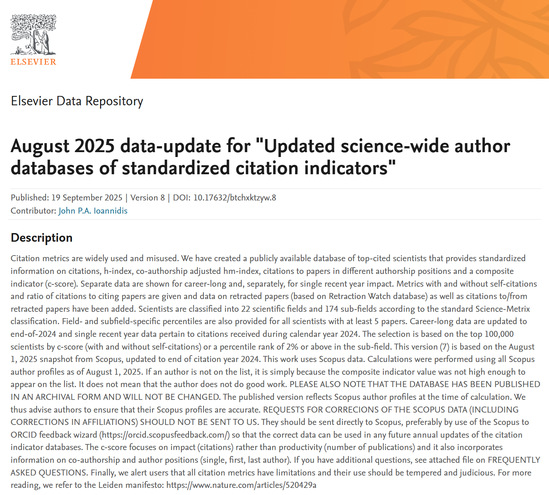 ELSEVIER

Elsevier Data Repository

August 2025 data-update for "Updated science-wide author databases of standardized citation indicators"

Published: 19 September 2025 | Version 8 | DOI: 10.17632/btchxktzyw.8
Contributor: John P.A. Ioannidis

Description

Citation metrics are widely used and misused. We have created a publicly available database of top-cited scientists that provides standardized information on citations, h-index, co-authorship adjusted hm-index, citations to papers in different authorship positions and a composite indicator (c-score). Separate data are shown for career-long and, separately, for single recent year impact. Metrics with and without self-citations and ratio of citations to citing papers are given and data on retracted papers (based on Retraction Watch database) as well as citations to/from retracted papers have been added. Scientists are classified into 22 scientific fields and 174 sub-fields according to the standard Science-Metrix classification. Field- and subfield-specific percentiles are also provided for all scientists with at least 5 papers. Career-long data are updated to end-of-2024 and single recent year data pertain to citations received during calendar year 2024. The selection is based on the top 100,000 scientists by c-score (with and without self-citations) or a percentile rank of 2% or above in the sub-field. This version (7) is based on the August 1, 2025 snapshot from Scopus, updated to end of citation year 2024. This work uses Scopus data. Calculations were performed using all Scopus author profiles as of August 1, 2025. If an author is not on the list, it is simply because the composite indicator value was not high enough to appear on the list. It does not mean that the author does not do good work. PLEASE ALSO NOTE THAT THE DATABASE HAS BEEN PUBLISHED IN AN ARCHIVAL FORM AND WILL NOT BE CHANGED. The published version reflects Scopus author profiles at the time of calculation. We thus advise authors to ensure that their Scopus profiles are accurate. REQUESTS FOR CORRECIONS OF THE SCOPUS DATA (INCLUDING CORRECTIONS IN AFFILIATIONS) SHOULD NOT BE SENT TO US. They should be sent directly to Scopus, preferably by use of the Scopus to ORCID feedback wizard (https://orcid.scopusfeedback.com/) so that the correct data can be used in any future annual updates of the citation indicator databases. The c-score focuses on impact (citations) rather than productivity (number of publications) and it also incorporates information on co-authorship and author positions (single, first, last author). If you have additional questions, see attached file on FREQUENTLY ASKED QUESTIONS. Finally, we alert users that all citation metrics have limitations and their use should be tempered and judicious. For more reading, we refer to the Leiden manifesto: https://www.nature.com/articles/520429a